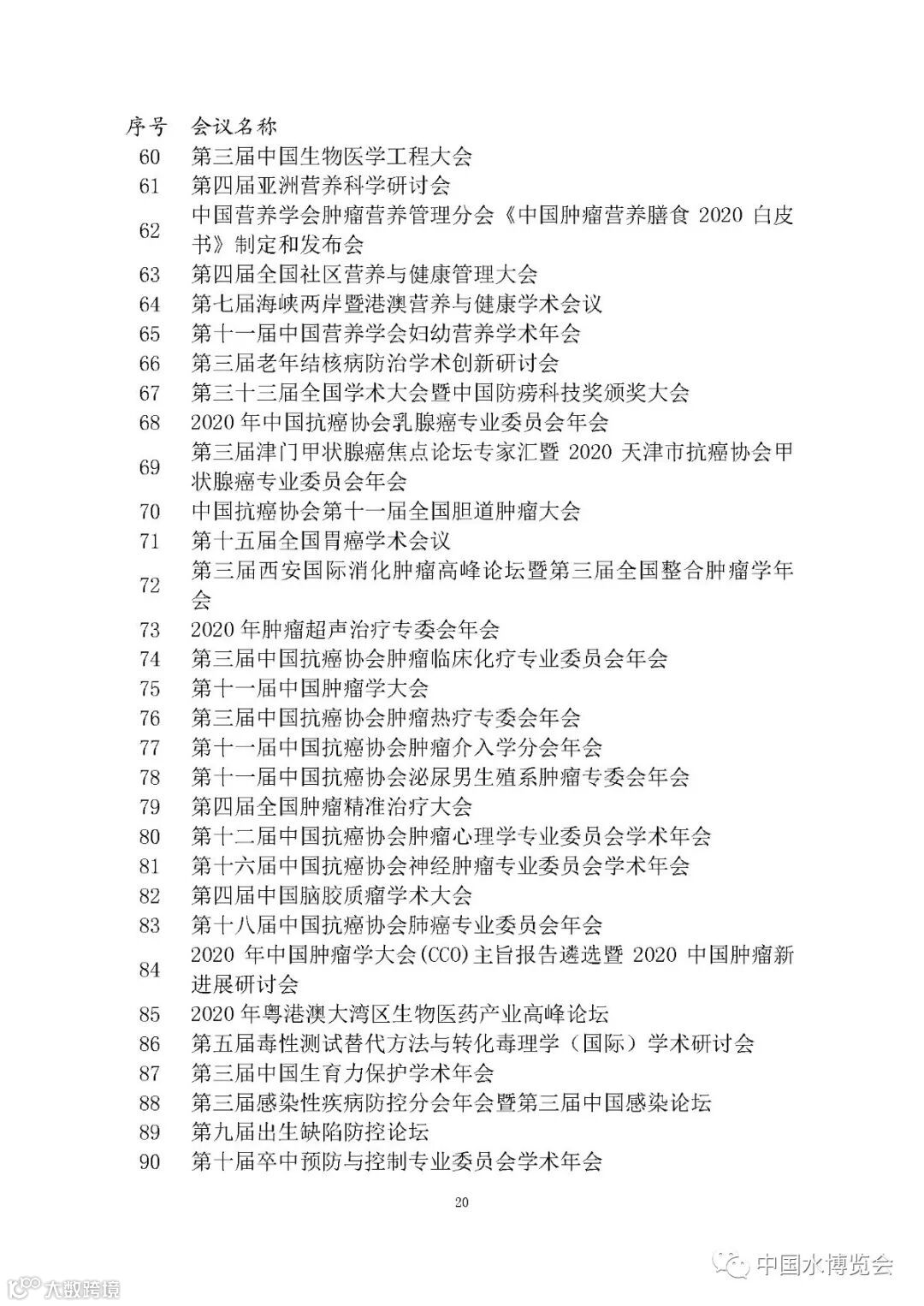 | 序号 | 会议名称 |
|---|---|
| 60 | 第三届中国生物医学工程大会 |
| 61 | 第四届亚洲营养科学研讨会 |
| 62 | 中国营养学会肿瘤营养管理分会《中国肿瘤营养膳食 2020 白皮书》制定和发布会 |
| 63 | 第四届全国社区营养与健康管理大会 |
| 64 | 第七届海峡两岸暨港澳营养与健康学术会议 |
| 65 | 第十一届中国营养学会妇幼营养学术年会 |
| 66 | 第三届老年结核病防治学术创新研讨会 |
| 67 | 第三十三届全国学术大会暨中国防痨科技奖颁奖大会 |
| 68 | 2020 年中国抗癌协会乳腺癌专业委员会年会 |
| 69 | 第三届津门甲状腺癌焦点论坛专家汇暨 2020 天津市抗癌协会甲状腺癌专业委员会年会 |
| 70 | 中国抗癌协会第十一届全国胆道肿瘤大会 |
| 71 | 第十五届全国胃癌学术会议 |
| 72 | 第三届西安国际消化肿瘤高峰论坛暨第三届全国整合肿瘤学年会 |
| 73 | 2020 年肿瘤超声治疗专委会年会 |
| 74 | 第三届中国抗癌协会肿瘤临床化疗专业委员会年会 |
| 75 | 第十一届中国肿瘤学大会 |
| 76 | 第三届中国抗癌协会肿瘤热疗专委会年会 |
| 77 | 第十一届中国抗癌协会肿瘤介入学分会年会 |
| 78 | 第十一届中国抗癌协会泌尿男生殖系肿瘤专委会年会 |
| 79 | 第四届全国肿瘤精准治疗大会 |
| 80 | 第十二届中国抗癌协会肿瘤心理学专业委员会学术年会 |
| 81 | 第十六届中国抗癌协会神经肿瘤专业委员会学术年会 |
| 82 | 第四届中国脑胶质瘤学术大会 |
| 83 | 第十八届中国抗癌协会肺癌专业委员会年会 |
| 84 | 2020 年中国肿瘤学大会(CCO)主旨报告遴选暨 2020 中国肿瘤新进展研讨会 |
| 85 | 2020 年粤港澳大湾区生物医药产业高峰论坛 |
| 86 | 第五届毒性测试替代方法与转化毒理学（国际）学术研讨会 |
| 87 | 第三届中国生育力保护学术年会 |
| 88 | 第三届感染性疾病防控分会年会暨第三届中国感染论坛 |
| 89 | 第九届出生缺陷防控论坛 |
| 90 | 第十届卒中预防与控制专业委员会学术年会 |

20

中国水博览会

大数跨境